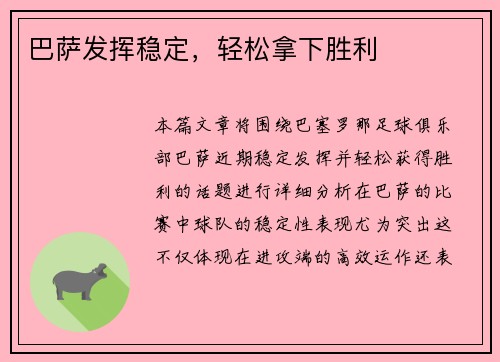 巴萨发挥稳定，轻松拿下胜利

本篇文章将围绕巴塞罗那足球俱乐部巴萨近期稳定发挥并轻松获得胜利的话题进行详细分析在巴萨的比赛中球队的稳定性表现尤为突出这不仅体现在进攻端的高效运作还表